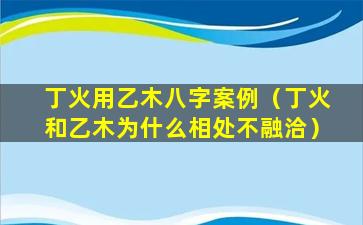 丁火用乙木八字案例（丁火和乙木为什么相处不融洽）